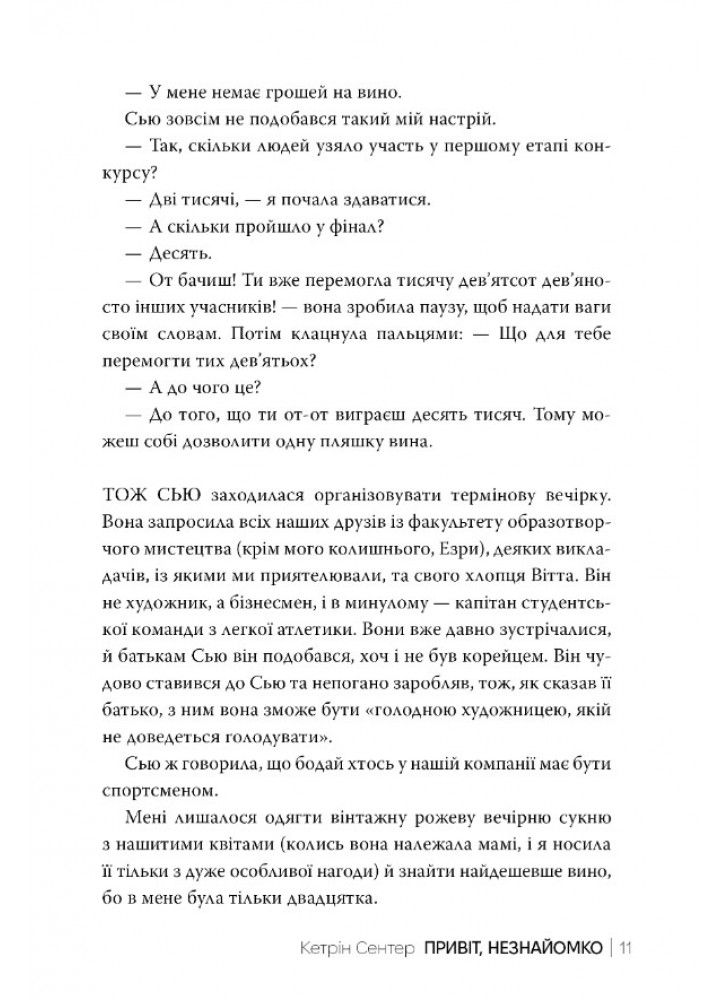 — У мене немає грошей на вино.

Сью зовсім не подобався такий мій настрій.

— Так, скільки людей узяло участь у першому етапі конкурсу?

— Дві тисячі, — я почала здаватися.

— А скільки пройшло у фінал?

— Десять.

— От бачиш! Ти вже перемогла тисячу дев'ятсот дев'яносто інших учасників! — вона зробила паузу, щоб надати ваги своїм словам. Потім клацнула пальцями: — Що для тебе перемогти тих дев'ятьох?

— А до чого це?

— До того, що ти от-от виграєш десять тисяч. Тому можеш собі дозволити одну пляшку вина.

ТОЖ СЬЮ заходилася організовувати термінову вечірку. Вона запросила всіх наших друзів із факультету образотворчого мистецтва (крім мого колишнього, Езри), деяких викладачів, із якими ми приятелювали, та свого хлопця Вітта. Він не художник, а бізнесмен, і в минулому — капітан студентської команди з легкої атлетики. Вони вже давно зустрічалися, й батькам Сью він подобався, хоч і не був корейцем. Він чудово ставився до Сью та непогано заробляв, тож, як сказав її батько, з ним вона зможе бути «голодною художницею, якій не доведеться голодувати».

Сью ж говорила, що бодай хтось у нашій компанії має бути спортсменом.

Мені лишалося одягти вінтажну рожеву вечірню сукню з нашитими квітами (колись вона належала мамі, і я носила її тільки з дуже особливої нагоди) й знайти найдешевше вино, бо в мене була тільки двадцятка.

Кетрін Сентер ПРИВІТ, НЕЗНАЙОМКО | 11